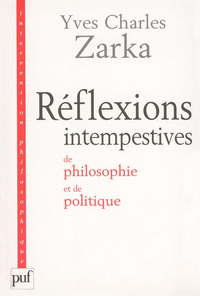 intervention philosophique

Yves Charles Zarka

Réflexions intempestives de philosophie et de politique

puf